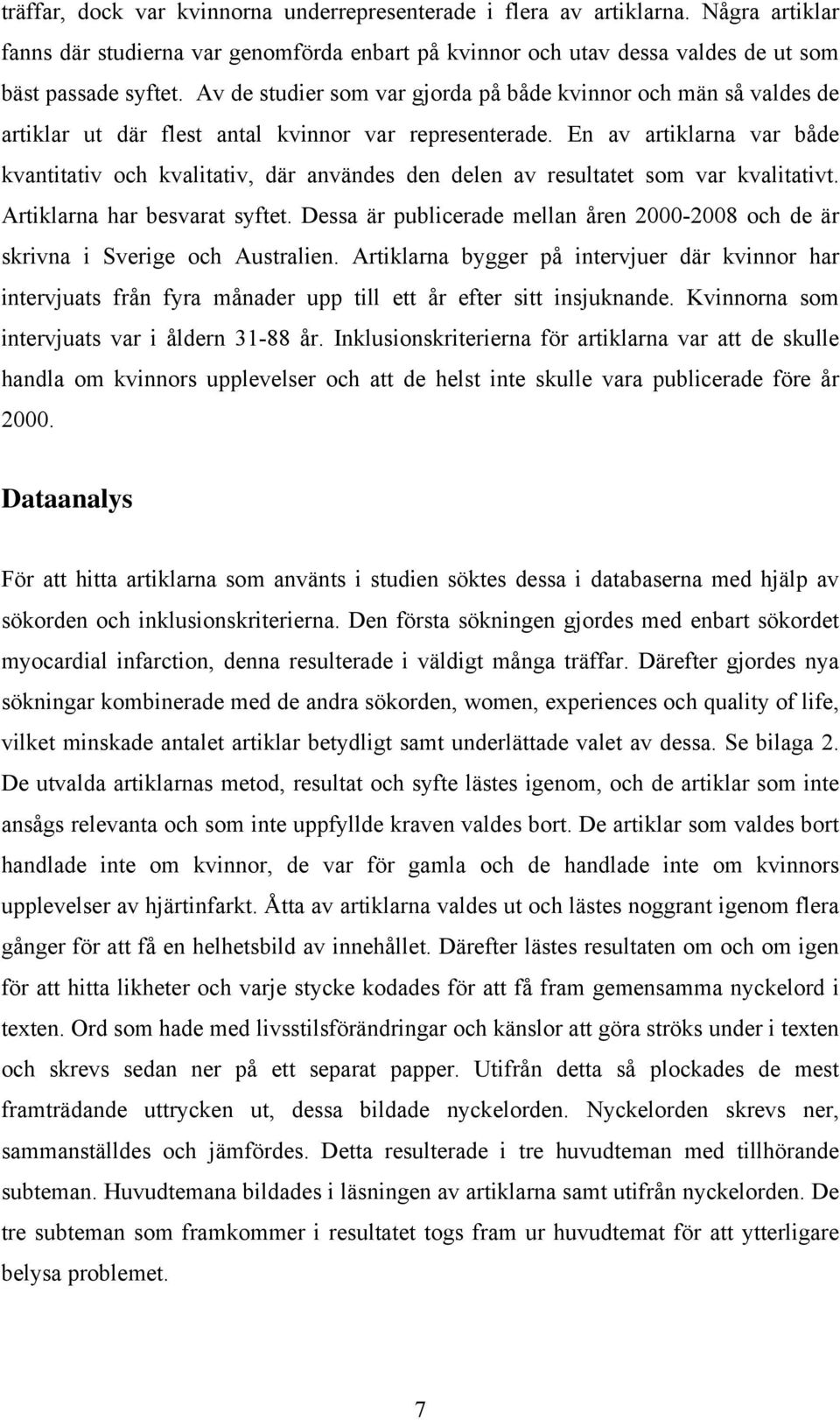 träffar, dock var kvinnorna underrepresenterade i flera av artiklarna. Några artiklar fanns där studierna var genomförda enbart på kvinnor och utav dessa valdes de ut som bäst passade syftet. Av de studier som var gjorda på både kvinnor och män så valdes de artiklar ut där flest antal kvinnor var representerade. En av artiklarna var både kvantitativ och kvalitativ, där användes den delen av resultatet som var kvalitativt. Artiklarna har besvarat syftet. Dessa är publicerade mellan åren 2000-2008 och de är skrivna i Sverige och Australien. Artiklarna bygger på intervjuer där kvinnor har intervjuats från fyra månader upp till ett år efter sitt insjuknande. Kvinnorna som intervjuats var i åldern 31-88 år. Inklusionskriterierna för artiklarna var att de skulle handla om kvinnors upplevelser och att de helst inte skulle vara publicerade före år 2000.

Dataanalys

För att hitta artiklarna som använts i studien söktes dessa i databaserna med hjälp av sökorden och inklusionskriterierna. Den första sökningen gjordes med enbart sökordet myocardial infarction, denna resulterade i väldigt många träffar. Därefter gjordes nya sökningar kombinerade med de andra sökorden, women, experiences och quality of life, vilket minskade antalet artiklar betydligt samt underlättade valet av dessa. Se bilaga 2. De utvalda artiklarnas metod, resultat och syfte lästes igenom, och de artiklar som inte ansågs relevanta och som inte uppfyllde kraven valdes bort. De artiklar som valdes bort handlade inte om kvinnor, de var för gamla och de handlade inte om kvinnors upplevelser av hjärtinfarkt. Åtta av artiklarna valdes ut och lästes noggrant igenom flera gånger för att få en helhetsbild av innehållet. Därefter lästes resultaten om och om igen för att hitta likheter och varje stycke kodades för att få fram gemensamma nyckelord i texten. Ord som hade med livsstilsförändringar och känslor att göra ströks under i texten och skrevs sedan ner på ett separat papper. Utifrån detta så plockades de mest framträdande uttrycken ut, dessa bildade nyckelorden. Nyckelorden skrevs ner, sammanställdes och jämfördes. Detta resulterade i tre huvudteman med tillhörande subteman. Huvudtemana bildades i läsningen av artiklarna samt utifrån nyckelorden. De tre subteman som framkommer i resultatet togs fram ur huvudtemat för att ytterligare belysa problemet.

7